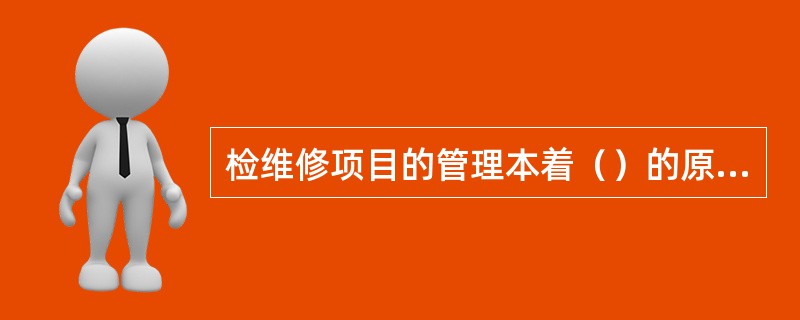 检维修项目的管理本着（）的原...